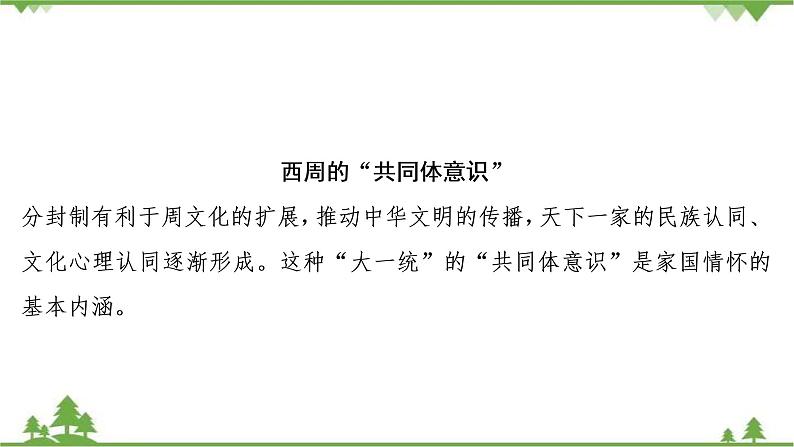 西周的“共同体意识”

分封制有利于周文化的扩展，推动中华文明的传播，天下一家的民族认同、文化心理认同逐渐形成。这种“大一统”的“共同体意识”是家国情怀的基本内涵。